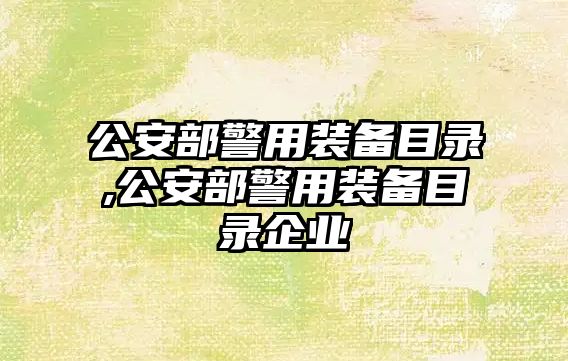 公安部警用装备目录,公安部警用装备目录企业